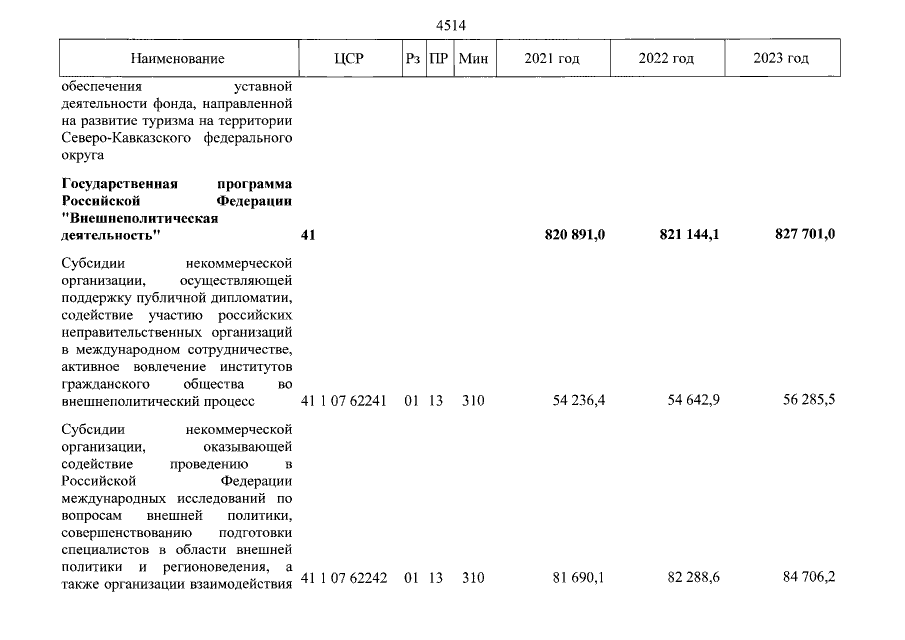 4514

| Наименование | ЦСР | Рз | ПР | Мин | 2021 год | 2022 год | 2023 год |
|---|---|---|---|---|---|---|---|
| обеспечения уставной деятельности фонда, направленной на развитие туризма на территории Северо-Кавказского федерального округа | | | | | | | |
| Государственная программа Российской Федерации "Внешнеполитическая деятельность" | 41 | | | | 820 891,0 | 821 144,1 | 827 701,0 |
| Субсидии некоммерческой организации, осуществляющей поддержку публичной дипломатии, содействие участию российских неправительственных организаций в международном сотрудничестве, активное вовлечение институтов гражданского общества во внешнеполитический процесс | 41 1 07 62241 | 01 | 13 | 310 | 54 236,4 | 54 642,9 | 56 285,5 |
| Субсидии некоммерческой организации, оказывающей содействие проведению в Российской Федерации международных исследований по вопросам внешней политики, совершенствованию подготовки специалистов в области внешней политики и регионоведения, а также организации взаимодействия | 41 1 07 62242 | 01 | 13 | 310 | 81 690,1 | 82 288,6 | 84 706,2 |